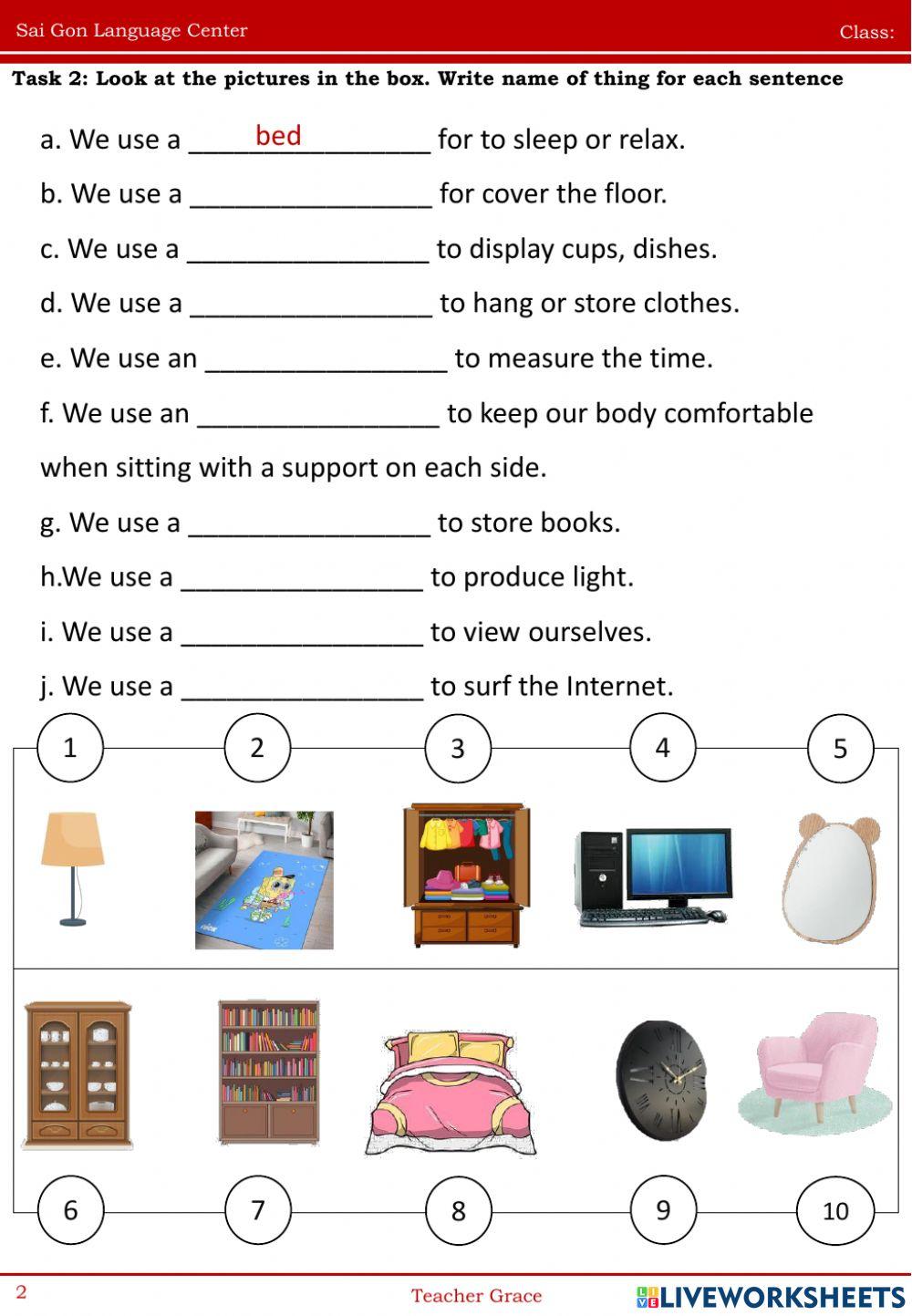 Sai Gon Language Center Class:

Task 2: Look at the pictures in the box. Write name of thing for each sentence

a. We use a bed for to sleep or relax.

b. We use a ____ for cover the floor.

c. We use a ____ to display cups, dishes.

d. We use a ____ to hang or store clothes.

e. We use an ____ to measure the time.

f. We use an ____ to keep our body comfortable when sitting with a support on each side.

g. We use a ____ to store books.

h.We use a ____ to produce light.

i. We use a ____ to view ourselves.

j. We use a ____ to surf the Internet.

1 2 3 4 5

6 7 8 9 10

2 Teacher Grace

LIVEWORKSHEETS